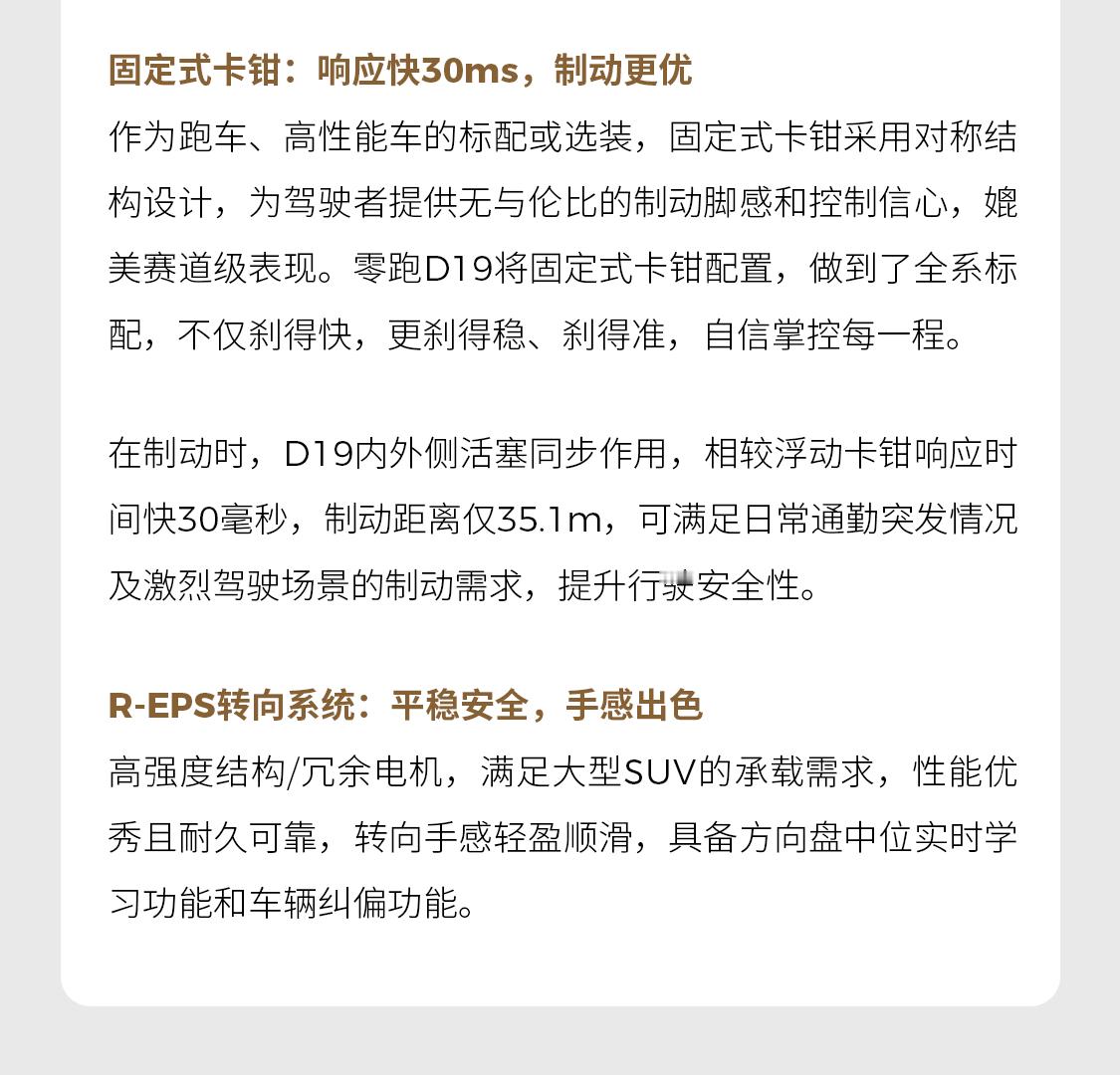 固定式卡钳：响应快30ms，制动更优

作为跑车、高性能车的标配或选装，固定式卡钳采用对称结构设计，为驾驶者提供无与伦比的制动脚感和控制信心，媲美赛道级表现。零跑D19将固定式卡钳配置，做到了全系标配，不仅刹得快，更刹得稳、刹得准，自信掌控每一程。

在制动时，D19内外侧活塞同步作用，相较浮动卡钳响应时间快30毫秒，制动距离仅35.1m，可满足日常通勤突发情况及激烈驾驶场景的制动需求，提升行驶安全性。

R-EPS转向系统：平稳安全，手感出色

高强度结构/冗余电机，满足大型SUV的承载需求，性能优秀且耐久可靠，转向手感轻盈顺滑，具备方向盘中位实时学习功能和车辆纠偏功能。